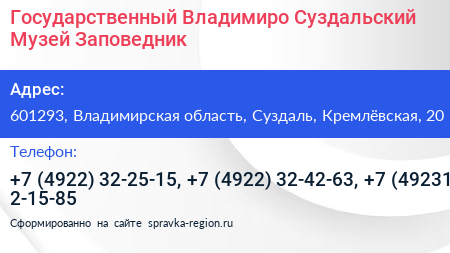 Государственный Владимиро Суздальский Музей Заповедник

Адрес:

601293, Владимирская область, Суздаль, Кремлёвская, 20

Телефон:

+7 (4922) 32-25-15, +7 (4922) 32-42-63, +7 (49231 2-15-85

Сформированно на сайте spravka-region.ru